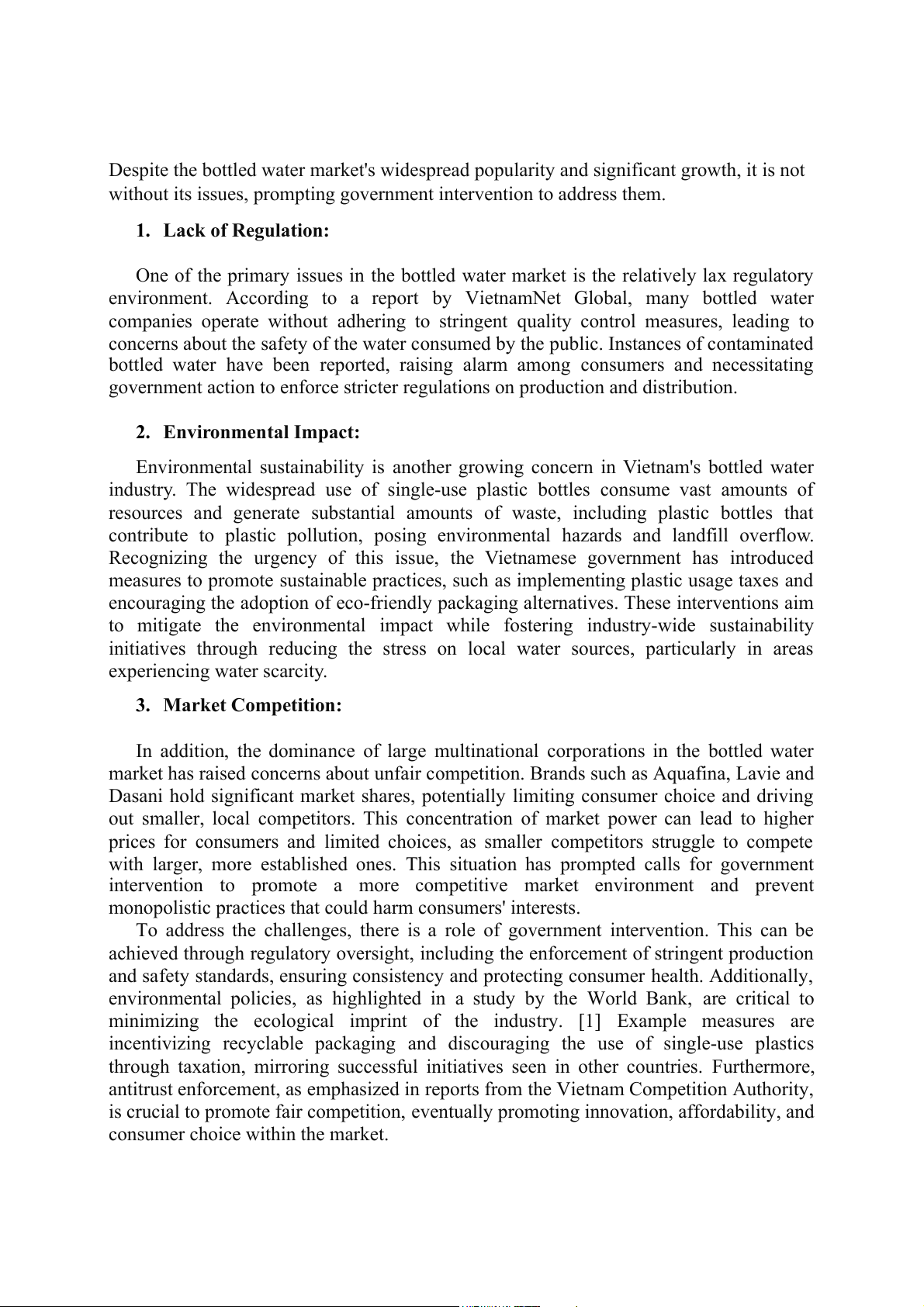 Despite the bottled water market's widespread popularity and significant growth, it is not without its issues, prompting government intervention to address them.

1. Lack of Regulation:

One of the primary issues in the bottled water market is the relatively lax regulatory environment. According to a report by VietnamNet Global, many bottled water companies operate without adhering to stringent quality control measures, leading to concerns about the safety of the water consumed by the public. Instances of contaminated bottled water have been reported, raising alarm among consumers and necessitating government action to enforce stricter regulations on production and distribution.

2. Environmental Impact:

Environmental sustainability is another growing concern in Vietnam's bottled water industry. The widespread use of single-use plastic bottles consume vast amounts of resources and generate substantial amounts of waste, including plastic bottles that contribute to plastic pollution, posing environmental hazards and landfill overflow. Recognizing the urgency of this issue, the Vietnamese government has introduced measures to promote sustainable practices, such as implementing plastic usage taxes and encouraging the adoption of eco-friendly packaging alternatives. These interventions aim to mitigate the environmental impact while fostering industry-wide sustainability initiatives through reducing the stress on local water sources, particularly in areas experiencing water scarcity.

3. Market Competition:

In addition, the dominance of large multinational corporations in the bottled water market has raised concerns about unfair competition. Brands such as Aquafina, Lavie and Dasani hold significant market shares, potentially limiting consumer choice and driving out smaller, local competitors. This concentration of market power can lead to higher prices for consumers and limited choices, as smaller competitors struggle to compete with larger, more established ones. This situation has prompted calls for government intervention to promote a more competitive market environment and prevent monopolistic practices that could harm consumers' interests.

To address the challenges, there is a role of government intervention. This can be achieved through regulatory oversight, including the enforcement of stringent production and safety standards, ensuring consistency and protecting consumer health. Additionally, environmental policies, as highlighted in a study by the World Bank, are critical to minimizing the ecological imprint of the industry. [1] Example measures are incentivizing recyclable packaging and discouraging the use of single-use plastics through taxation, mirroring successful initiatives seen in other countries. Furthermore, antitrust enforcement, as emphasized in reports from the Vietnam Competition Authority, is crucial to promote fair competition, eventually promoting innovation, affordability, and consumer choice within the market.